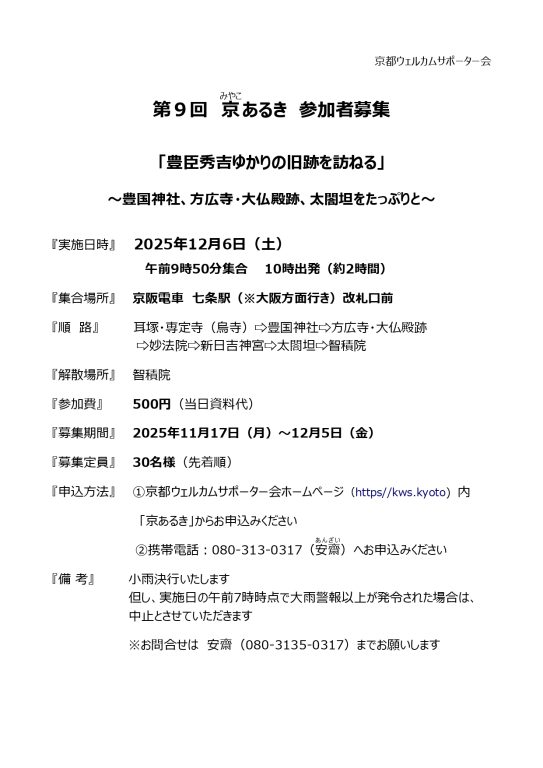 京都ウェルカムサポーター会

第９回　京（みやこ）あるき　参加者募集

「豊臣秀吉ゆかりの旧跡を訪ねる」

～豊国神社、方広寺・大仏殿跡、太閤坦をたっぷりと～

『実施日時』　2025年12月6日（土）
午前9時50分集合　10時出発（約2時間）

『集合場所』　京阪電車　七条駅（※大阪方面行き）改札口前

『順　路』　耳塚・専定寺（烏寺）⇨豊国神社⇨方広寺・大仏殿跡
⇨妙法院⇨新日吉神宮⇨太閤坦⇨智積院

『解散場所』　智積院

『参加費』　500円（当日資料代）

『募集期間』　2025年11月17日（月）～12月5日（金）

『募集定員』　30名様（先着順）

『申込方法』　①京都ウェルカムサポーター会ホームページ（https//kws.kyoto）内
「京あるき」からお申込みください

②携帯電話：080-313-0317（安齋（あんざい））へお申込みください

『備 考』　小雨決行いたします
但し、実施日の午前7時時点で大雨警報以上が発令された場合は、中止とさせていただきます

※お問合せは　安齋（080-3135-0317）までお願いします